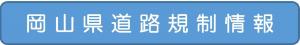 岡山県道路規制情報